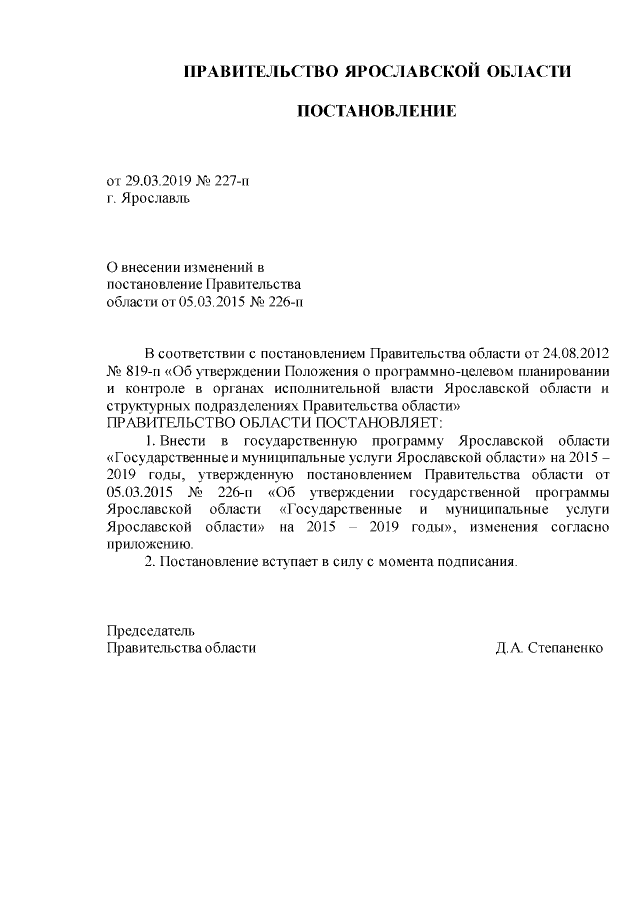 ПРАВИТЕЛЬСТВО ЯРОСЛАВСКОЙ ОБЛАСТИ

ПОСТАНОВЛЕНИЕ

от 29.03.2019 № 227-п
г. Ярославль

О внесении изменений в постановление Правительства области от 05.03.2015 № 226-п

В соответствии с постановлением Правительства области от 24.08.2012 № 819-п «Об утверждении Положения о программно-целевом планировании и контроле в органах исполнительной власти Ярославской области и структурных подразделениях Правительства области»
ПРАВИТЕЛЬСТВО ОБЛАСТИ ПОСТАНОВЛЯЕТ:

1. Внести в государственную программу Ярославской области «Государственные и муниципальные услуги Ярославской области» на 2015 – 2019 годы, утвержденную постановлением Правительства области от 05.03.2015 № 226-п «Об утверждении государственной программы Ярославской области «Государственные и муниципальные услуги Ярославской области» на 2015 – 2019 годы», изменения согласно приложению.

2. Постановление вступает в силу с момента подписания.

Председатель
Правительства области Д.А. Степаненко